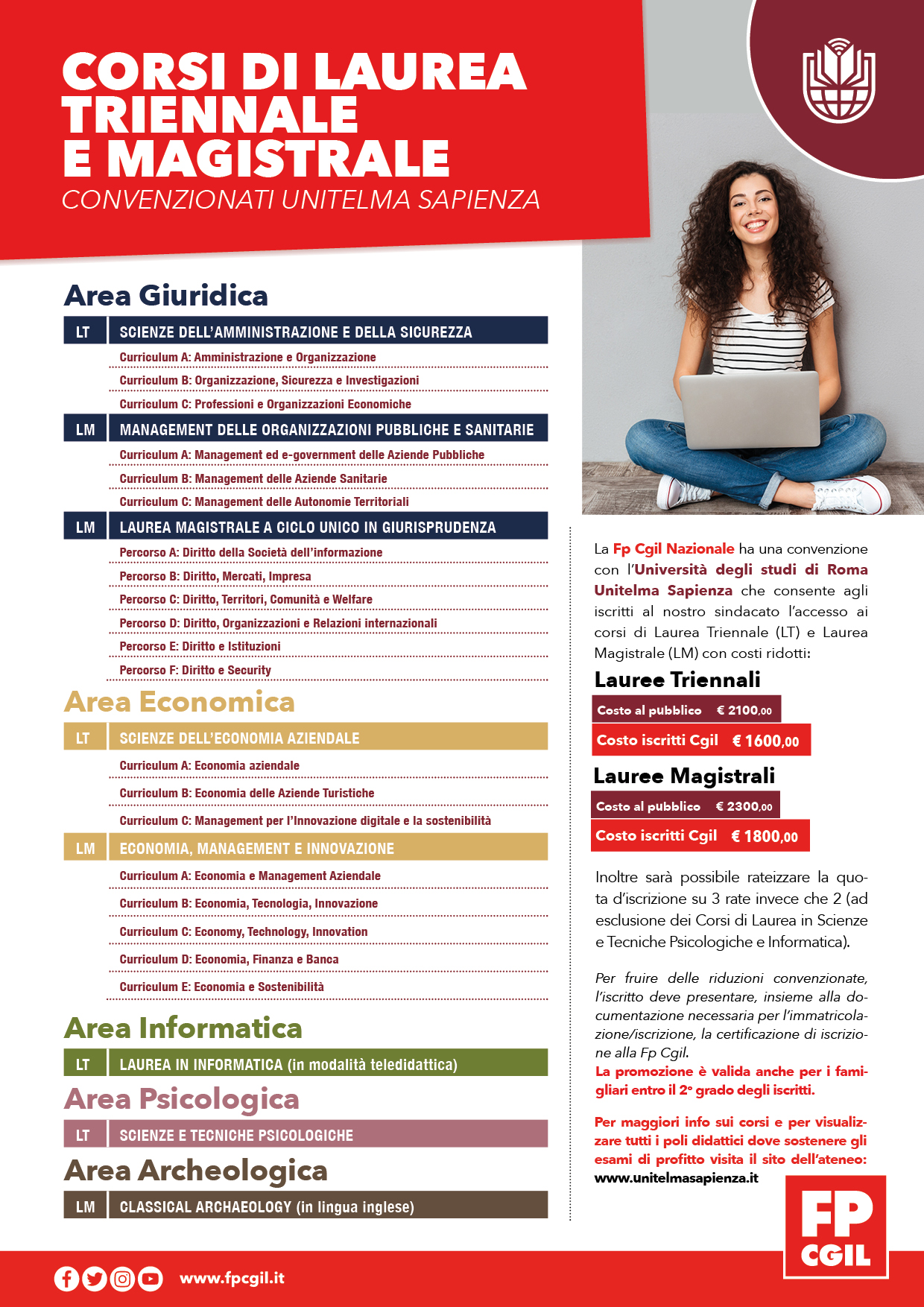 CORSI DI LAUREA TRIENNALE E MAGISTRALE
CONVENZIONATI UNITELMA SAPIENZA

Area Giuridica

LT SCIENZE DELL'AMMINISTRAZIONE E DELLA SICUREZZA
Curriculum A: Amministrazione e Organizzazione
Curriculum B: Organizzazione, Sicurezza e Investigazioni
Curriculum C: Professioni e Organizzazioni Economiche

LM MANAGEMENT DELLE ORGANIZZAZIONI PUBBLICHE E SANITARIE
Curriculum A: Management ed e-government delle Aziende Pubbliche
Curriculum B: Management delle Aziende Sanitarie
Curriculum C: Management delle Autonomie Territoriali

LM LAUREA MAGISTRALE A CICLO UNICO IN GIURISPRUDENZA
Percorso A: Diritto della Società dell'informazione
Percorso B: Diritto, Mercati, Impresa
Percorso C: Diritto, Territori, Comunità e Welfare
Percorso D: Diritto, Organizzazioni e Relazioni internazionali
Percorso E: Diritto e Istituzioni
Percorso F: Diritto e Security

Area Economica

LT SCIENZE DELL'ECONOMIA AZIENDALE
Curriculum A: Economia aziendale
Curriculum B: Economia delle Aziende Turistiche
Curriculum C: Management per l'Innovazione digitale e la sostenibilità

LM ECONOMIA, MANAGEMENT E INNOVAZIONE
Curriculum A: Economia e Management Aziendale
Curriculum B: Economia, Tecnologia, Innovazione
Curriculum C: Economy, Technology, Innovation
Curriculum D: Economia, Finanza e Banca
Curriculum E: Economia e Sostenibilità

Area Informatica

LT LAUREA IN INFORMATICA (in modalità teledidattica)

Area Psicologica

LT SCIENZE E TECNICHE PSICOLOGICHE

Area Archeologica

LM CLASSICAL ARCHAEOLOGY (in lingua inglese)

La Fp Cgil Nazionale ha una convenzione con l'Università degli studi di Roma Unitelma Sapienza che consente agli iscritti al nostro sindacato l'accesso ai corsi di Laurea Triennale (LT) e Laurea Magistrale (LM) con costi ridotti:

Lauree Triennali
Costo al pubblico € 2100,00
Costo iscritti Cgil € 1600,00

Lauree Magistrali
Costo al pubblico € 2300,00
Costo iscritti Cgil € 1800,00

Inoltre sarà possibile rateizzare la quota d'iscrizione su 3 rate invece che 2 (ad esclusione dei Corsi di Laurea in Scienze e Tecniche Psicologiche e Informatica).

Per fruire delle riduzioni convenzionate, l'iscritto deve presentare, insieme alla documentazione necessaria per l'immatricolazione/iscrizione, la certificazione di iscrizione alla Fp Cgil.
La promozione è valida anche per i famigliari entro il 2° grado degli iscritti.

Per maggiori info sui corsi e per visualizzare tutti i poli didattici dove sostenere gli esami di profitto visita il sito dell'ateneo:
www.unitelmasapienza.it

FP CGIL

www.fpcgil.it